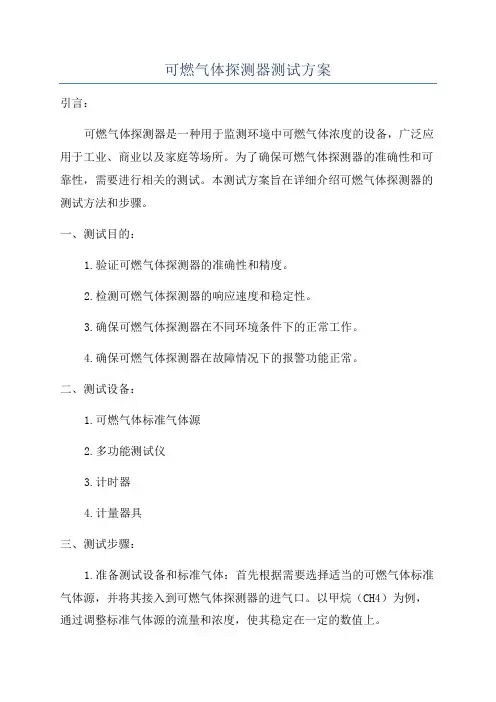 可燃气体探测器测试方案

引言：

可燃气体探测器是一种用于监测环境中可燃气体浓度的设备，广泛应用于工业、商业以及家庭等场所。为了确保可燃气体探测器的准确性和可靠性，需要进行相关的测试。本测试方案旨在详细介绍可燃气体探测器的测试方法和步骤。

一、测试目的：

1.验证可燃气体探测器的准确性和精度。

2.检测可燃气体探测器的响应速度和稳定性。

3.确保可燃气体探测器在不同环境条件下的正常工作。

4.确保可燃气体探测器在故障情况下的报警功能正常。

二、测试设备：

1.可燃气体标准气体源

2.多功能测试仪

3.计时器

4.计量器具

三、测试步骤：

1.准备测试设备和标准气体：首先根据需要选择适当的可燃气体标准气体源，并将其接入到可燃气体探测器的进气口。以甲烷（CH4）为例，通过调整标准气体源的流量和浓度，使其稳定在一定的数值上。